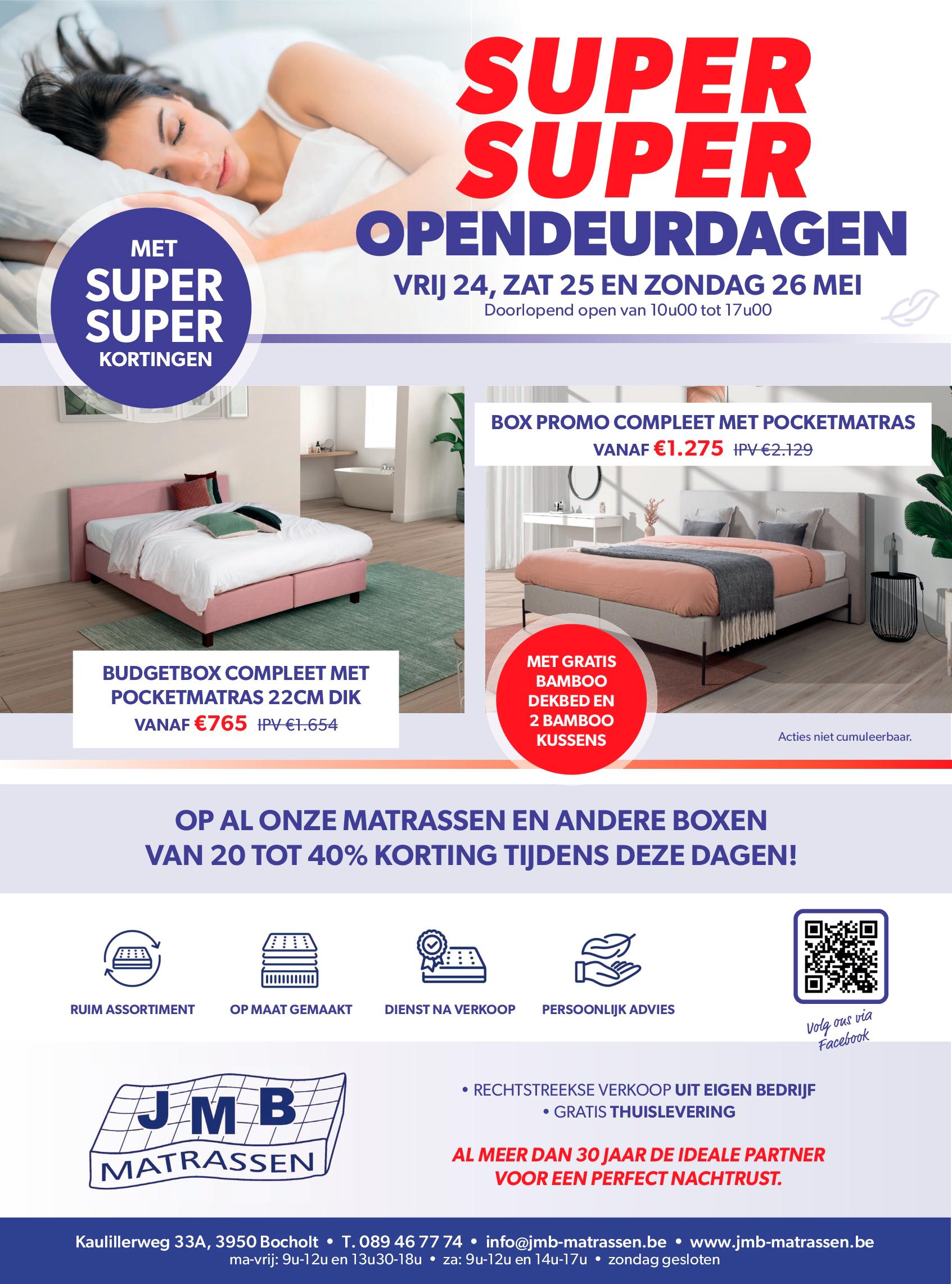 SUPER
SUPER
OPENDEURDAGEN
VRIJ 24, ZAT 25 EN ZONDAG 26 MEI
Doorlopend open van 10u00 tot 17u00

MET
SUPER
SUPER
KORTINGEN

BOX PROMO COMPLEET MET POCKETMATRAS
VANAF €1.275 IPV €2.129

BUDGETBOX COMPLEET MET POCKETMATRAS 22CM DIK
VANAF €765 IPV €1.654

MET GRATIS BAMBOO DEKBED EN 2 BAMBOO KUSSENS

Acties niet cumuleerbaar.

OP AL ONZE MATRASSEN EN ANDERE BOXEN
VAN 20 TOT 40% KORTING TIJDENS DEZE DAGEN!

RUIM ASSORTIMENT
OP MAAT GEMAAKT
DIENST NA VERKOOP
PERSOONLIJK ADVIES

Volg ons via Facebook

JMB
MATRASSEN

• RECHTSTREEKSE VERKOOP UIT EIGEN BEDRIJF
• GRATIS THUISLEVERING

AL MEER DAN 30 JAAR DE IDEALE PARTNER
VOOR EEN PERFECT NACHTRUST.

Kaulillerweg 33A, 3950 Bocholt • T. 089 46 77 74 • info@jmb-matrassen.be • www.jmb-matrassen.be
ma-vrij: 9u-12u en 13u30-18u • za: 9u-12u en 14u-17u • zondag gesloten